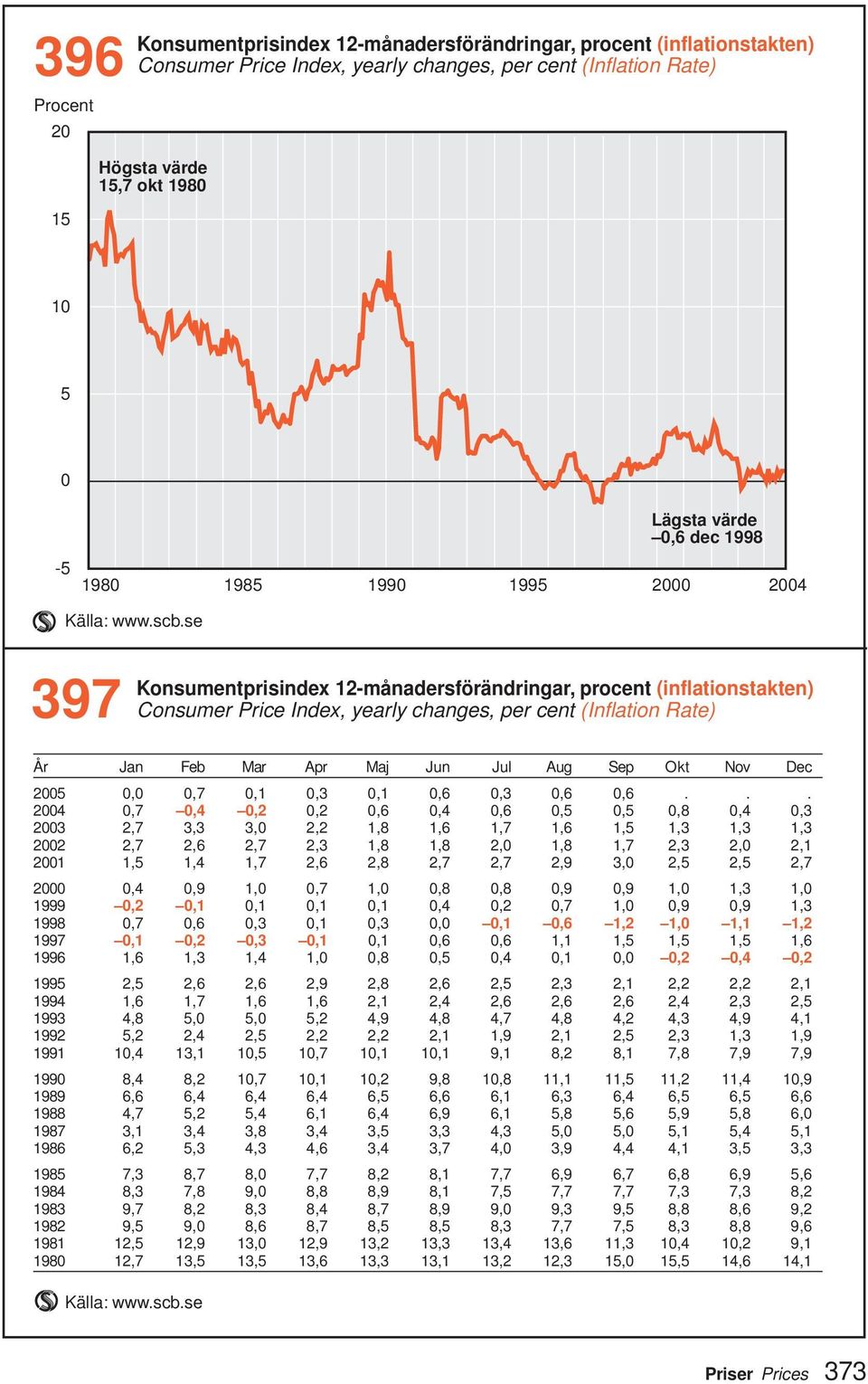 396 Konsumentprisindex 12-månadersförändringar, procent (inflationstakten)
Consumer Price Index, yearly changes, per cent (Inflation Rate)

Procent

20
15
10
5
0
-5

Högsta värde
15,7 okt 1980

Lägsta värde
–0,6 dec 1998

1980 1985 1990 1995 2000 2004

Källa: www.scb.se

397 Konsumentprisindex 12-månadersförändringar, procent (inflationstakten)
Consumer Price Index, yearly changes, per cent (Inflation Rate)

| År | Jan | Feb | Mar | Apr | Maj | Jun | Jul | Aug | Sep | Okt | Nov | Dec |
|---|---|---|---|---|---|---|---|---|---|---|---|---|
| 2005 | 0,0 | 0,7 | 0,1 | 0,3 | 0,1 | 0,6 | 0,3 | 0,6 | 0,6 | . | . | . |
| 2004 | 0,7 | –0,4 | –0,2 | 0,2 | 0,6 | 0,4 | 0,6 | 0,5 | 0,5 | 0,8 | 0,4 | 0,3 |
| 2003 | 2,7 | 3,3 | 3,0 | 2,2 | 1,8 | 1,6 | 1,7 | 1,6 | 1,5 | 1,3 | 1,3 | 1,3 |
| 2002 | 2,7 | 2,6 | 2,7 | 2,3 | 1,8 | 1,8 | 2,0 | 1,8 | 1,7 | 2,3 | 2,0 | 2,1 |
| 2001 | 1,5 | 1,4 | 1,7 | 2,6 | 2,8 | 2,7 | 2,7 | 2,9 | 3,0 | 2,5 | 2,5 | 2,7 |
| 2000 | 0,4 | 0,9 | 1,0 | 0,7 | 1,0 | 0,8 | 0,8 | 0,9 | 0,9 | 1,0 | 1,3 | 1,0 |
| 1999 | –0,2 | –0,1 | 0,1 | 0,1 | 0,1 | 0,4 | 0,2 | 0,7 | 1,0 | 0,9 | 0,9 | 1,3 |
| 1998 | 0,7 | 0,6 | 0,3 | 0,1 | 0,3 | 0,0 | –0,1 | –0,6 | –1,2 | –1,0 | –1,1 | –1,2 |
| 1997 | –0,1 | –0,2 | –0,3 | –0,1 | 0,1 | 0,6 | 0,6 | 1,1 | 1,5 | 1,5 | 1,5 | 1,6 |
| 1996 | 1,6 | 1,3 | 1,4 | 1,0 | 0,8 | 0,5 | 0,4 | 0,1 | 0,0 | –0,2 | –0,4 | –0,2 |
| 1995 | 2,5 | 2,6 | 2,6 | 2,9 | 2,8 | 2,6 | 2,5 | 2,3 | 2,1 | 2,2 | 2,2 | 2,1 |
| 1994 | 1,6 | 1,7 | 1,6 | 1,6 | 2,1 | 2,4 | 2,6 | 2,6 | 2,6 | 2,4 | 2,3 | 2,5 |
| 1993 | 4,8 | 5,0 | 5,0 | 5,2 | 4,9 | 4,8 | 4,7 | 4,8 | 4,2 | 4,3 | 4,9 | 4,1 |
| 1992 | 5,2 | 2,4 | 2,5 | 2,2 | 2,2 | 2,1 | 1,9 | 2,1 | 2,5 | 2,3 | 1,3 | 1,9 |
| 1991 | 10,4 | 13,1 | 10,5 | 10,7 | 10,1 | 10,1 | 9,1 | 8,2 | 8,1 | 7,8 | 7,9 | 7,9 |
| 1990 | 8,4 | 8,2 | 10,7 | 10,1 | 10,2 | 9,8 | 10,8 | 11,1 | 11,5 | 11,2 | 11,4 | 10,9 |
| 1989 | 6,6 | 6,4 | 6,4 | 6,4 | 6,5 | 6,6 | 6,1 | 6,3 | 6,4 | 6,5 | 6,5 | 6,6 |
| 1988 | 4,7 | 5,2 | 5,4 | 6,1 | 6,4 | 6,9 | 6,1 | 5,8 | 5,6 | 5,9 | 5,8 | 6,0 |
| 1987 | 3,1 | 3,4 | 3,8 | 3,4 | 3,5 | 3,3 | 4,3 | 5,0 | 5,0 | 5,1 | 5,4 | 5,1 |
| 1986 | 6,2 | 5,3 | 4,3 | 4,6 | 3,4 | 3,7 | 4,0 | 3,9 | 4,4 | 4,1 | 3,5 | 3,3 |
| 1985 | 7,3 | 8,7 | 8,0 | 7,7 | 8,2 | 8,1 | 7,7 | 6,9 | 6,7 | 6,8 | 6,9 | 5,6 |
| 1984 | 8,3 | 7,8 | 9,0 | 8,8 | 8,9 | 8,1 | 7,5 | 7,7 | 7,7 | 7,3 | 7,3 | 8,2 |
| 1983 | 9,7 | 8,2 | 8,3 | 8,4 | 8,7 | 8,9 | 9,0 | 9,3 | 9,5 | 8,8 | 8,6 | 9,2 |
| 1982 | 9,5 | 9,0 | 8,6 | 8,7 | 8,5 | 8,5 | 8,3 | 7,7 | 7,5 | 8,3 | 8,8 | 9,6 |
| 1981 | 12,5 | 12,9 | 13,0 | 12,9 | 13,2 | 13,3 | 13,4 | 13,6 | 11,3 | 10,4 | 10,2 | 9,1 |
| 1980 | 12,7 | 13,5 | 13,5 | 13,6 | 13,3 | 13,1 | 13,2 | 12,3 | 15,0 | 15,5 | 14,6 | 14,1 |

Källa: www.scb.se

Priser Prices 373